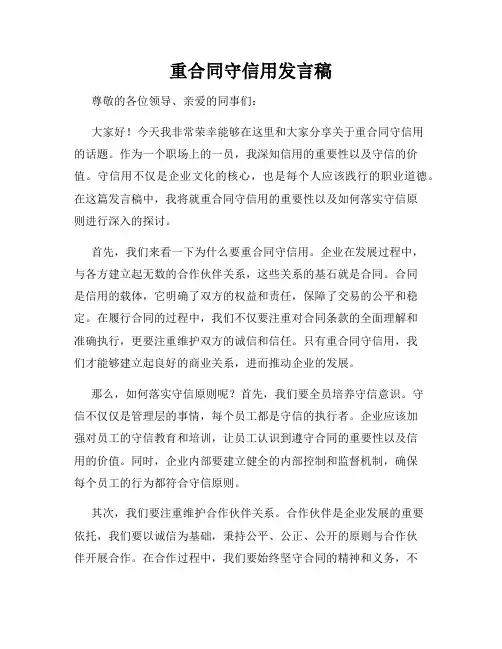 重合同守信用发言稿

尊敬的各位领导、亲爱的同事们：

大家好！今天我非常荣幸能够在这里和大家分享关于重合同守信用的话题。作为一个职场上的一员，我深知信用的重要性以及守信的价值。守信用不仅是企业文化的核心，也是每个人应该践行的职业道德。在这篇发言稿中，我将就重合同守信用的重要性以及如何落实守信原则进行深入的探讨。

首先，我们来看一下为什么要重合同守信用。企业在发展过程中，与各方建立起无数的合作伙伴关系，这些关系的基石就是合同。合同是信用的载体，它明确了双方的权益和责任，保障了交易的公平和稳定。在履行合同的过程中，我们不仅要注重对合同条款的全面理解和准确执行，更要注重维护双方的诚信和信任。只有重合同守信用，我们才能够建立起良好的商业关系，进而推动企业的发展。

那么，如何落实守信原则呢？首先，我们要全员培养守信意识。守信不仅仅是管理层的事情，每个员工都是守信的执行者。企业应该加强对员工的守信教育和培训，让员工认识到遵守合同的重要性以及信用的价值。同时，企业内部要建立健全的内部控制和监督机制，确保每个员工的行为都符合守信原则。

其次，我们要注重维护合作伙伴关系。合作伙伴是企业发展的重要依托，我们要以诚信为基础，秉持公平、公正、公开的原则与合作伙伴开展合作。在合作过程中，我们要始终坚守合同的精神和义务，不